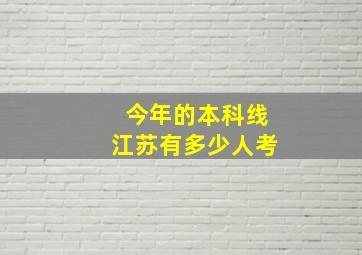 今年的本科线
江苏有多少人考